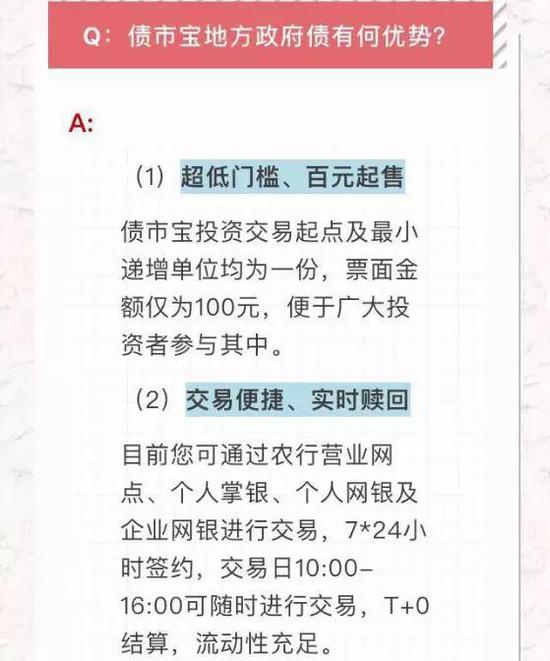 Q：债市宝地方政府债有何优势？

A:

（1）超低门槛、百元起售

债市宝投资交易起点及最小递增单位均为一份，票面金额仅为100元，便于广大投资者参与其中。

（2）交易便捷、实时赎回

目前您可通过农行营业网点、个人掌银、个人网银及企业网银进行交易，7*24小时签约，交易日10:00-16:00可随时进行交易，T+0结算，流动性充足。